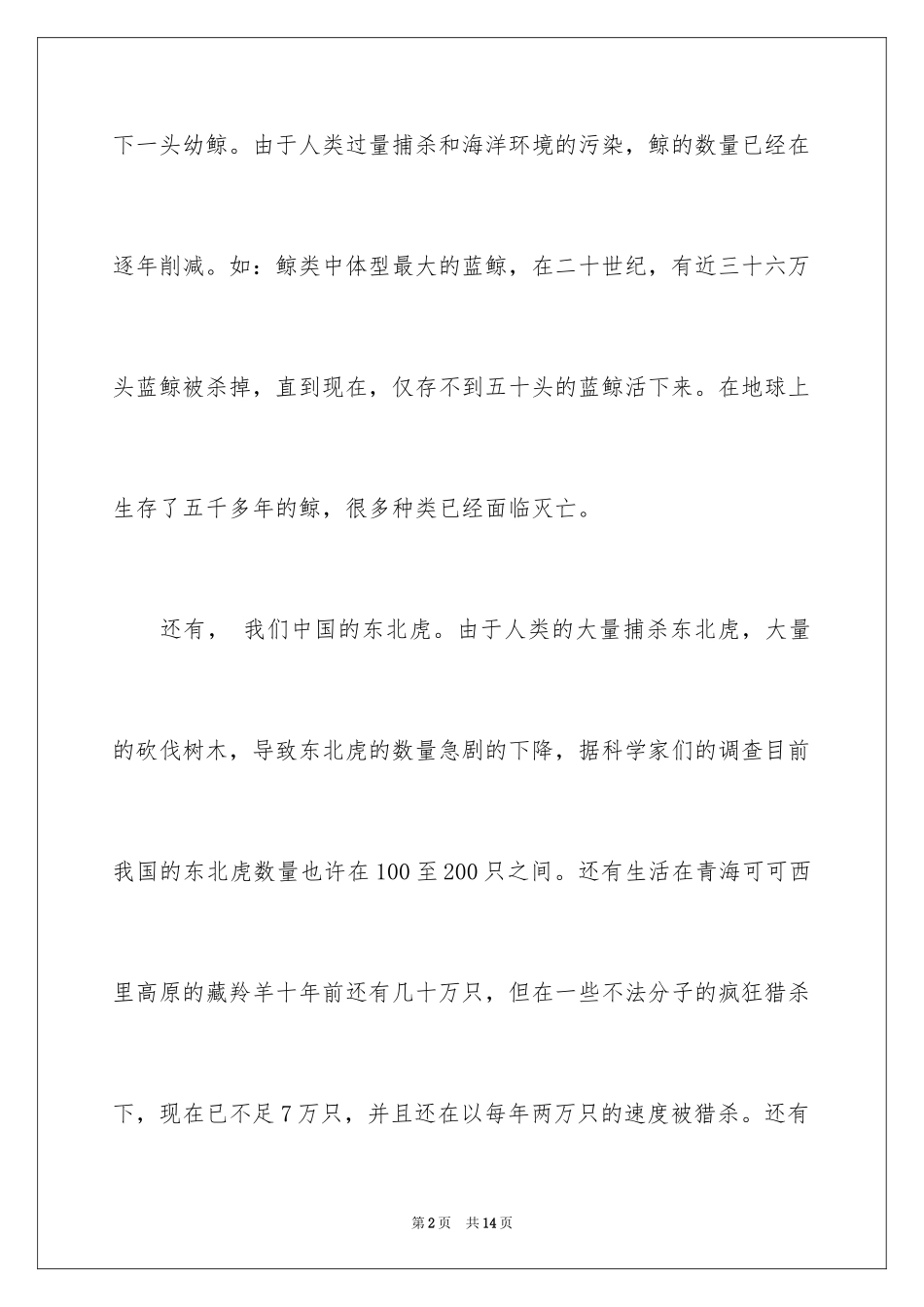 下一头幼鲸。由于人类过量捕杀和海洋环境的污染，鲸的数量已经在逐年削减。如：鲸类中体型最大的蓝鲸，在二十世纪，有近三十六万头蓝鲸被杀掉，直到现在，仅存不到五十头的蓝鲸活下来。在地球上生存了五千多年的鲸，很多种类已经面临灭亡。

还有， 我们中国的东北虎。由于人类的大量捕杀东北虎，大量的砍伐树木，导致东北虎的数量急剧的下降，据科学家们的调查目前我国的东北虎数量也许在100至200只之间。还有生活在青海可可西里高原的藏羚羊十年前还有几十万只，但在一些不法分子的疯狂猎杀下，现在已不足7万只，并且还在以每年两万只的速度被猎杀。还有

第2页 共14页